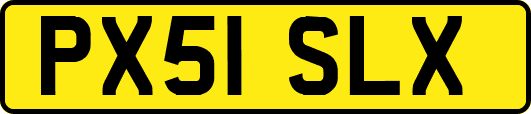 PX51 SLX